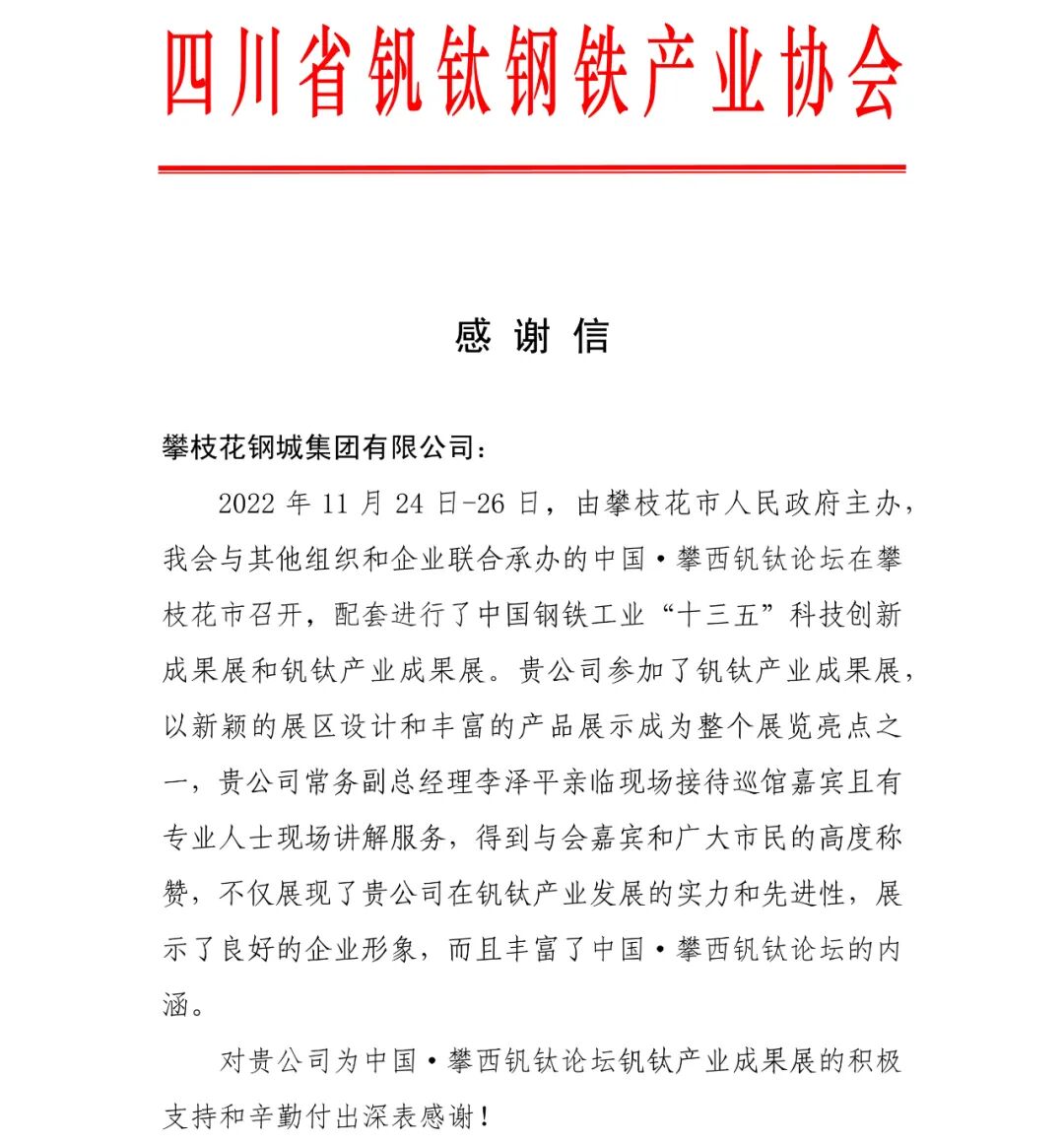 四川省钒钛钢铁产业协会

感 谢 信

攀枝花钢城集团有限公司：

2022 年 11 月 24 日-26 日，由攀枝花市人民政府主办，我会与其他组织和企业联合承办的中国·攀西钒钛论坛在攀枝花市召开，配套进行了中国钢铁工业“十三五”科技创新成果展和钒钛产业成果展。贵公司参加了钒钛产业成果展，以新颖的展区设计和丰富的产品展示成为整个展览亮点之一，贵公司常务副总经理李泽平亲临现场接待巡馆嘉宾且有专业人士现场讲解服务，得到与会嘉宾和广大市民的高度称赞，不仅展现了贵公司在钒钛产业发展的实力和先进性，展示了良好的企业形象，而且丰富了中国·攀西钒钛论坛的内涵。

对贵公司为中国·攀西钒钛论坛钒钛产业成果展的积极支持和辛勤付出深表感谢！